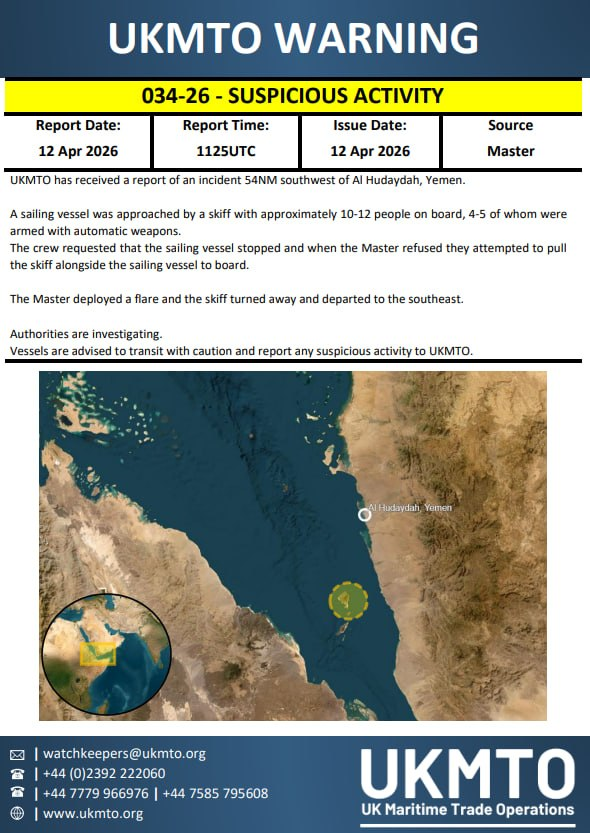 UKMTO WARNING

034-26 - SUSPICIOUS ACTIVITY

| Report Date: | Report Time: | Issue Date: | Source |
|---|---|---|---|
| 12 Apr 2026 | 1125UTC | 12 Apr 2026 | Master |

UKMTO has received a report of an incident 54NM southwest of Al Hudaydah, Yemen.

A sailing vessel was approached by a skiff with approximately 10-12 people on board, 4-5 of whom were armed with automatic weapons.
The crew requested that the sailing vessel stopped and when the Master refused they attempted to pull the skiff alongside the sailing vessel to board.

The Master deployed a flare and the skiff turned away and departed to the southeast.

Authorities are investigating.
Vessels are advised to transit with caution and report any suspicious activity to UKMTO.

Al Hudaydah, Yemen

| watchkeepers@ukmto.org
| +44 (0)2392 222060
| +44 7779 966976 | +44 7585 795608
| www.ukmto.org

UKMTO
UK Maritime Trade Operations